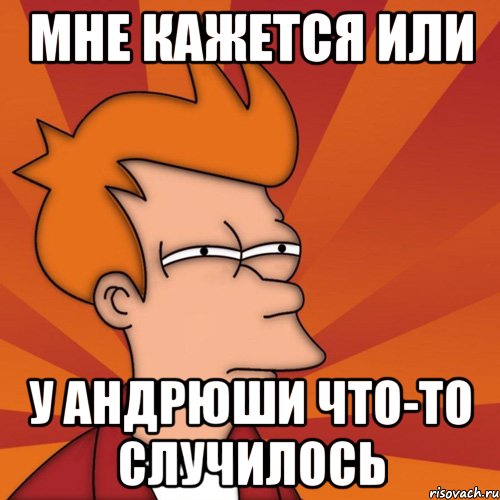 МНЕ КАЖЕТСЯ ИЛИ

У АНДРЮШИ ЧТО-ТО СЛУЧИЛОСЬ

risovach.ru